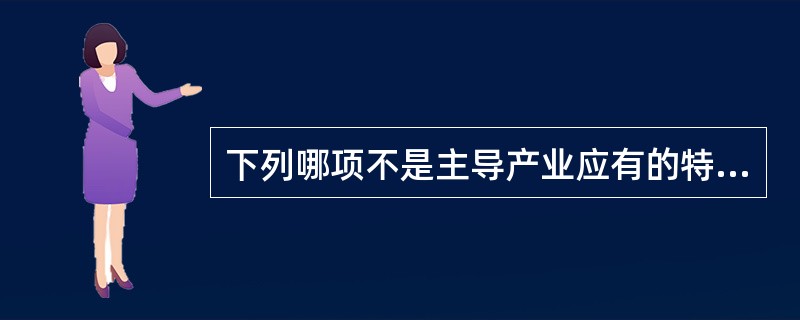 下列哪项不是主导产业应有的特...